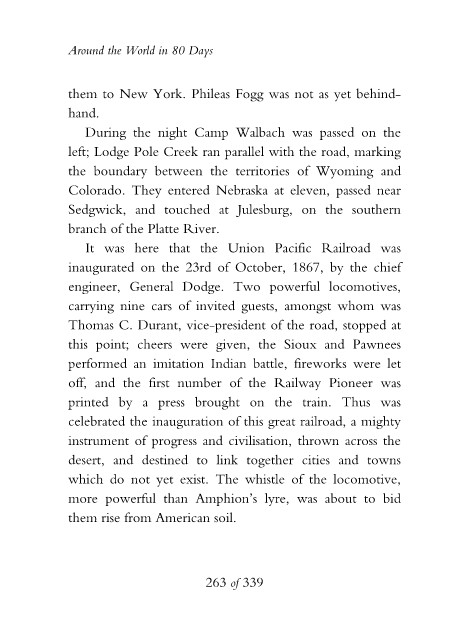 Around the World in 80 Days

them to New York. Phileas Fogg was not as yet behindhand.

During the night Camp Walbach was passed on the left; Lodge Pole Creek ran parallel with the road, marking the boundary between the territories of Wyoming and Colorado. They entered Nebraska at eleven, passed near Sedgwick, and touched at Julesburg, on the southern branch of the Platte River.

It was here that the Union Pacific Railroad was inaugurated on the 23rd of October, 1867, by the chief engineer, General Dodge. Two powerful locomotives, carrying nine cars of invited guests, amongst whom was Thomas C. Durant, vice-president of the road, stopped at this point; cheers were given, the Sioux and Pawnees performed an imitation Indian battle, fireworks were let off, and the first number of the Railway Pioneer was printed by a press brought on the train. Thus was celebrated the inauguration of this great railroad, a mighty instrument of progress and civilisation, thrown across the desert, and destined to link together cities and towns which do not yet exist. The whistle of the locomotive, more powerful than Amphion's lyre, was about to bid them rise from American soil.

263 of 339